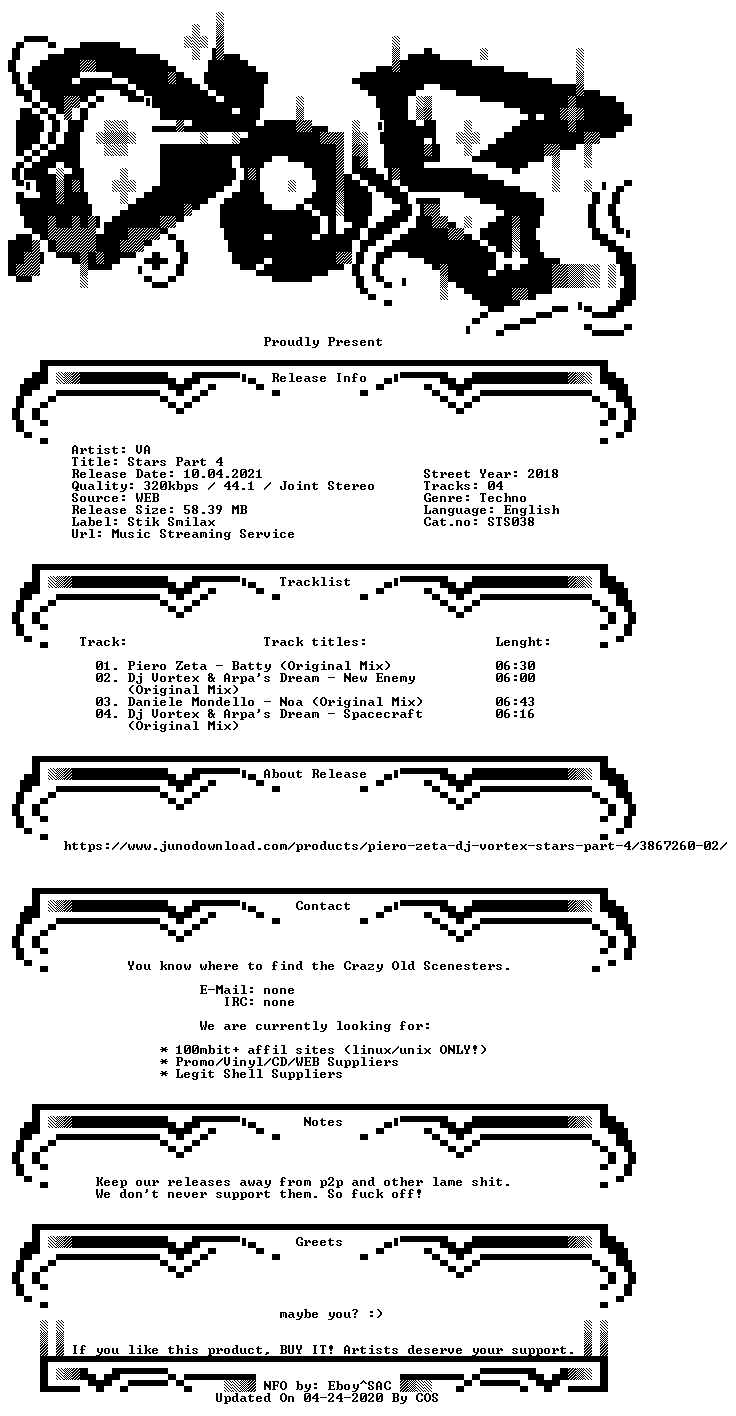 Proudly Present

Release Info

Artist: VA
Title: Stars Part 4
Release Date: 10.04.2021
Quality: 320kbps / 44.1 / Joint Stereo
Source: WEB
Release Size: 58.39 MB
Label: Stik Smilax
Url: Music Streaming Service

Street Year: 2018
Tracks: 04
Genre: Techno
Language: English
Cat.no: STS038

Tracklist

| Track: | Track titles: | Lenght: |
|---|---|---|
| 01. | Piero Zeta - Batty (Original Mix) | 06:30 |
| 02. | Dj Vortex & Arpa's Dream - New Enemy (Original Mix) | 06:00 |
| 03. | Daniele Mondello - Noa (Original Mix) | 06:43 |
| 04. | Dj Vortex & Arpa's Dream - Spacecraft (Original Mix) | 06:16 |

About Release

https://www.junodownload.com/products/piero-zeta-dj-vortex-stars-part-4/3867260-02/

Contact

You know where to find the Crazy Old Scenesters.

E-Mail: none
IRC: none

We are currently looking for:

* 100mbit+ affil sites (linux/unix ONLY!)
* Promo/Vinyl/CD/WEB Suppliers
* Legit Shell Suppliers

Notes

Keep our releases away from p2p and other lame shit.
We don't never support them. So fuck off!

Greets

maybe you? :)

If you like this product, BUY IT! Artists deserve your support.

NFO by: Eboy^SAC
Updated On 04-24-2020 By COS